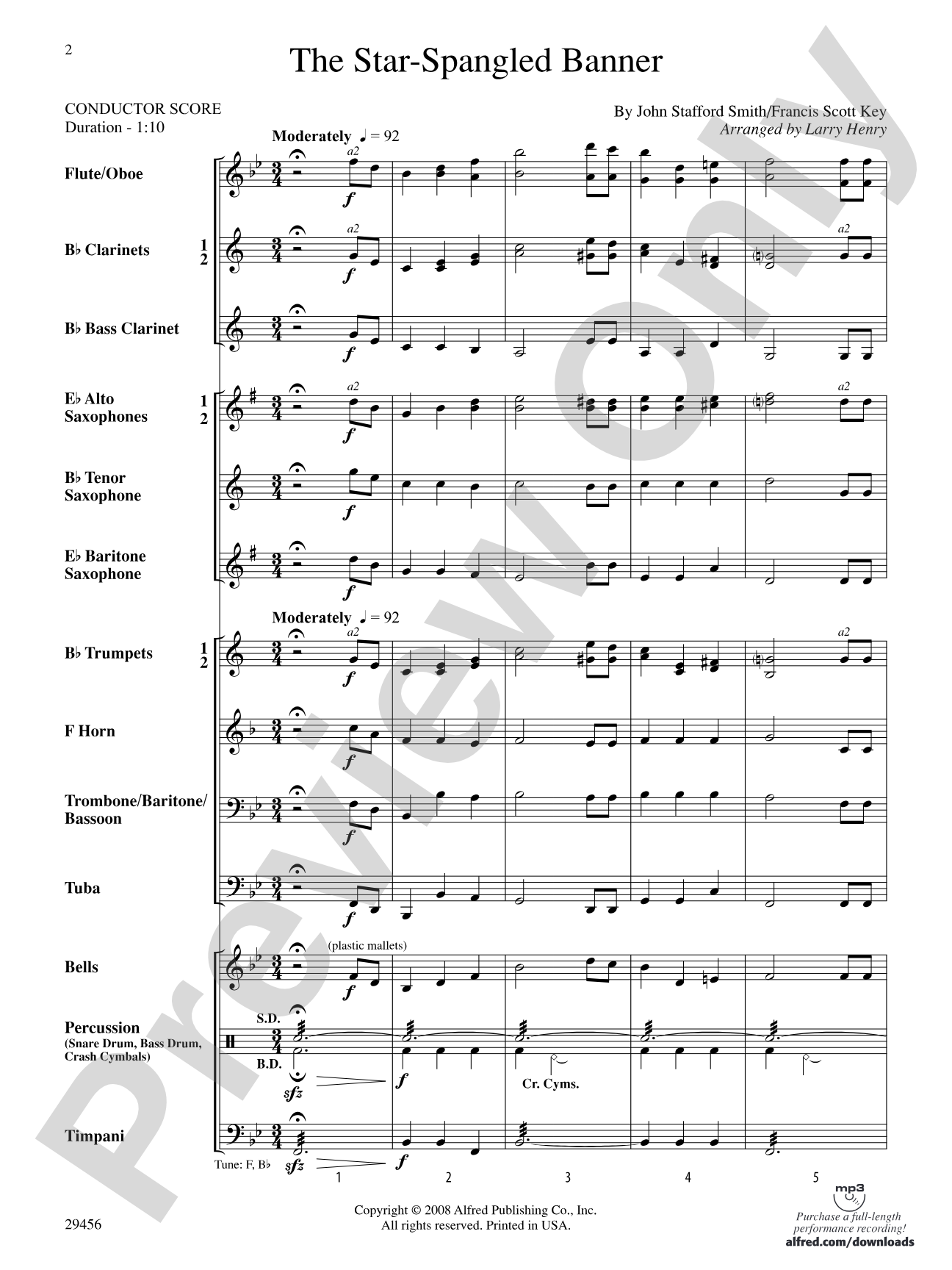 2

The Star-Spangled Banner

CONDUCTOR SCORE
Duration - 1:10

By John Stafford Smith/Francis Scott Key
Arranged by Larry Henry

Moderately ♩ = 92

Flute/Oboe
a2
f

B♭ Clarinets 1 2
a2
f
a2

B♭ Bass Clarinet
f

E♭ Alto Saxophones 1 2
a2
f
a2

B♭ Tenor Saxophone
f

E♭ Baritone Saxophone
f

Moderately ♩ = 92

B♭ Trumpets 1 2
a2
f
a2

F Horn
f

Trombone/Baritone/ Bassoon
f

Tuba
f

Bells
(plastic mallets)
f

Percussion (Snare Drum, Bass Drum, Crash Cymbals)
S.D.
B.D.
sfz
f
Cr. Cyms.

Timpani
Tune: F, B♭
sfz
f

1 2 3 4 5

Preview Only

29456

Copyright © 2008 Alfred Publishing Co., Inc.
All rights reserved. Printed in USA.

mp3
Purchase a full-length performance recording!
alfred.com/downloads